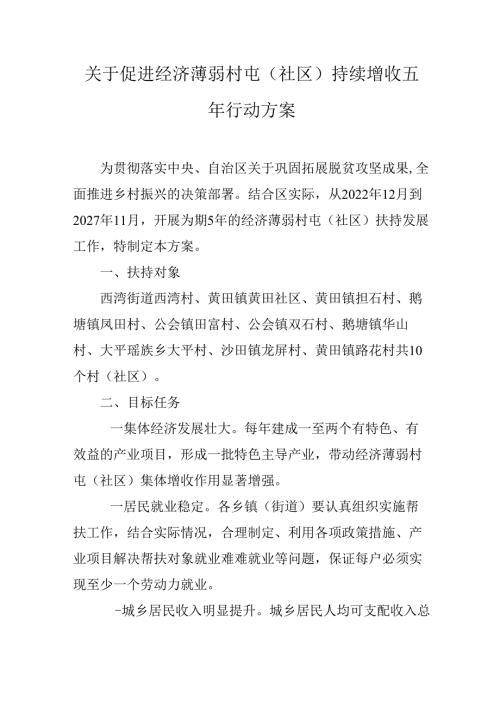 关于促进经济薄弱村屯（社区）持续增收五年行动方案

为贯彻落实中央、自治区关于巩固拓展脱贫攻坚成果,全面推进乡村振兴的决策部署。结合区实际，从2022年12月到2027年11月，开展为期5年的经济薄弱村屯（社区）扶持发展工作，特制定本方案。

一、扶持对象

西湾街道西湾村、黄田镇黄田社区、黄田镇担石村、鹅塘镇凤田村、公会镇田富村、公会镇双石村、鹅塘镇华山村、大平瑶族乡大平村、沙田镇龙屏村、黄田镇路花村共10个村（社区）。

二、目标任务

一集体经济发展壮大。每年建成一至两个有特色、有效益的产业项目，形成一批特色主导产业，带动经济薄弱村屯（社区）集体增收作用显著增强。

一居民就业稳定。各乡镇（街道）要认真组织实施帮扶工作，结合实际情况，合理制定、利用各项政策措施、产业项目解决帮扶对象就业难难就业等问题，保证每户必须实现至少一个劳动力就业。

-城乡居民收入明显提升。城乡居民人均可支配收入总